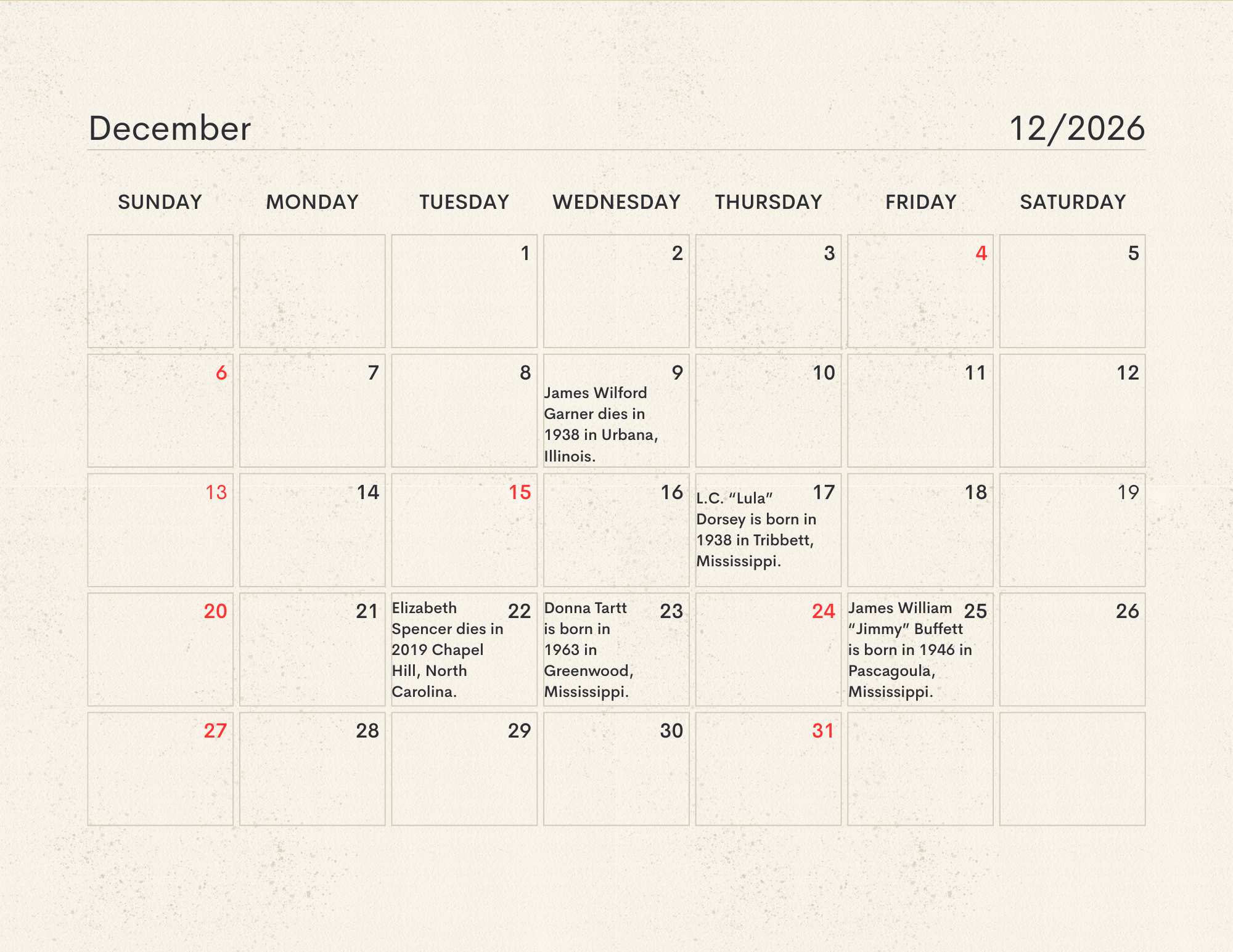 December 12/2026

| SUNDAY | MONDAY | TUESDAY | WEDNESDAY | THURSDAY | FRIDAY | SATURDAY |
|---|---|---|---|---|---|---|
| | | 1 | 2 | 3 | 4 | 5 |
| 6 | 7 | 8 | 9 James Wilford Garner dies in 1938 in Urbana, Illinois. | 10 | 11 | 12 |
| 13 | 14 | 15 | 16 | 17 L.C. "Lula" Dorsey is born in 1938 in Tribbett, Mississippi. | 18 | 19 |
| 20 | 21 | 22 Elizabeth Spencer dies in 2019 Chapel Hill, North Carolina. | 23 Donna Tartt is born in 1963 in Greenwood, Mississippi. | 24 | 25 James William "Jimmy" Buffett is born in 1946 in Pascagoula, Mississippi. | 26 |
| 27 | 28 | 29 | 30 | 31 | | |